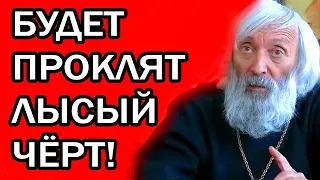 БУДЕТ ПРОКЛЯТ ЛЫСЫЙ ЧЁРТ!